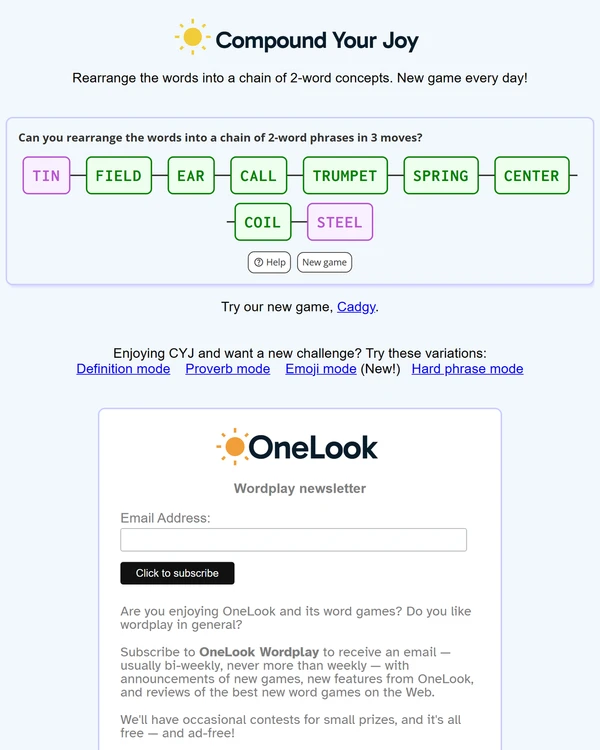 Compound Your Joy

Rearrange the words into a chain of 2-word concepts. New game every day!

Can you rearrange the words into a chain of 2-word phrases in 3 moves?

TIN FIELD EAR CALL TRUMPET SPRING CENTER

COIL STEEL

Help New game

Try our new game, Cadgy.

Enjoying CYJ and want a new challenge? Try these variations:
Definition mode Proverb mode Emoji mode (New!) Hard phrase mode

OneLook

Wordplay newsletter

Email Address:

Click to subscribe

Are you enjoying OneLook and its word games? Do you like wordplay in general?

Subscribe to OneLook Wordplay to receive an email — usually bi-weekly, never more than weekly — with announcements of new games, new features from OneLook, and reviews of the best new word games on the Web.

We'll have occasional contests for small prizes, and it's all free — and ad-free!